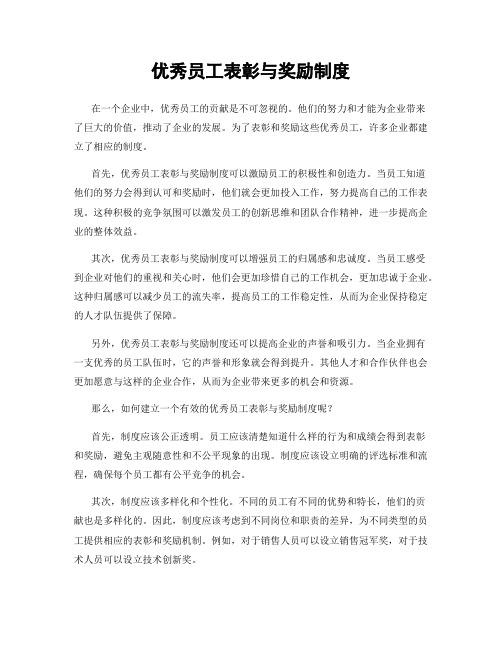 优秀员工表彰与奖励制度

在一个企业中，优秀员工的贡献是不可忽视的。他们的努力和才能为企业带来了巨大的价值，推动了企业的发展。为了表彰和奖励这些优秀员工，许多企业都建立了相应的制度。

首先，优秀员工表彰与奖励制度可以激励员工的积极性和创造力。当员工知道他们的努力会得到认可和奖励时，他们就会更加投入工作，努力提高自己的工作表现。这种积极的竞争氛围可以激发员工的创新思维和团队合作精神，进一步提高企业的整体效益。

其次，优秀员工表彰与奖励制度可以增强员工的归属感和忠诚度。当员工感受到企业对他们的重视和关心时，他们会更加珍惜自己的工作机会，更加忠诚于企业。这种归属感可以减少员工的流失率，提高员工的工作稳定性，从而为企业保持稳定的人才队伍提供了保障。

另外，优秀员工表彰与奖励制度还可以提高企业的声誉和吸引力。当企业拥有一支优秀的员工队伍时，它的声誉和形象就会得到提升。其他人才和合作伙伴也会更加愿意与这样的企业合作，从而为企业带来更多的机会和资源。

那么，如何建立一个有效的优秀员工表彰与奖励制度呢？

首先，制度应该公正透明。员工应该清楚知道什么样的行为和成绩会得到表彰和奖励，避免主观随意性和不公平现象的出现。制度应该设立明确的评选标准和流程，确保每个员工都有公平竞争的机会。

其次，制度应该多样化和个性化。不同的员工有不同的优势和特长，他们的贡献也是多样化的。因此，制度应该考虑到不同岗位和职责的差异，为不同类型的员工提供相应的表彰和奖励机制。例如，对于销售人员可以设立销售冠军奖，对于技术人员可以设立技术创新奖。